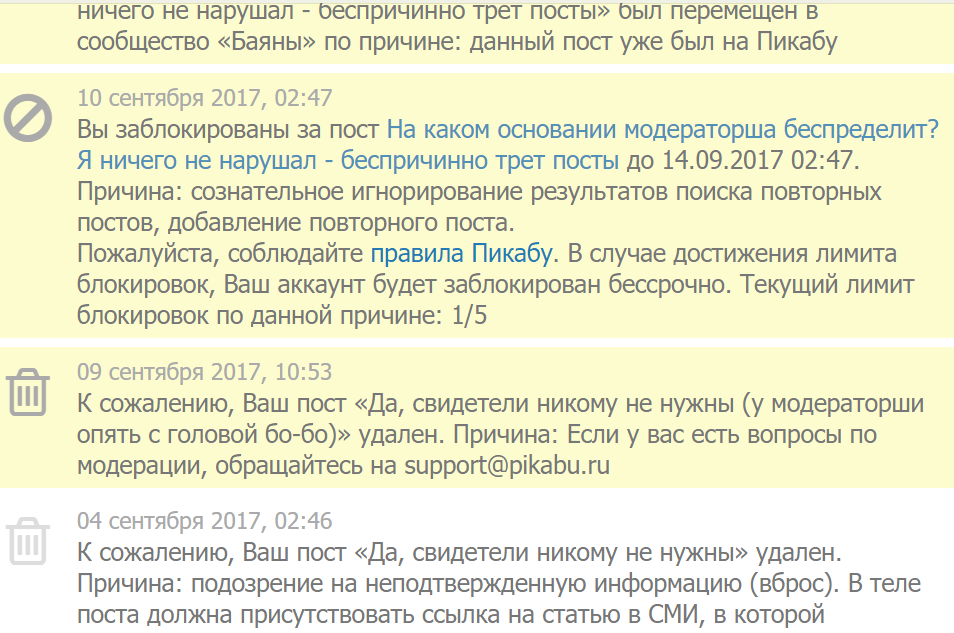 ничего не нарушал - беспричинно трет посты» был перемещен в сообщество «Баяны» по причине: данный пост уже был на Пикабу

10 сентября 2017, 02:47
Вы заблокированы за пост На каком основании модераторша беспределит? Я ничего не нарушал - беспричинно трет посты до 14.09.2017 02:47.
Причина: сознательное игнорирование результатов поиска повторных постов, добавление повторного поста.
Пожалуйста, соблюдайте правила Пикабу. В случае достижения лимита блокировок, Ваш аккаунт будет заблокирован бессрочно. Текущий лимит блокировок по данной причине: 1/5

09 сентября 2017, 10:53
К сожалению, Ваш пост «Да, свидетели никому не нужны (у модераторши опять с головой бо-бо)» удален. Причина: Если у вас есть вопросы по модерации, обращайтесь на support@pikabu.ru

04 сентября 2017, 02:46
К сожалению, Ваш пост «Да, свидетели никому не нужны» удален.
Причина: подозрение на неподтвержденную информацию (вброс). В теле поста должна присутствовать ссылка на статью в СМИ, в которой